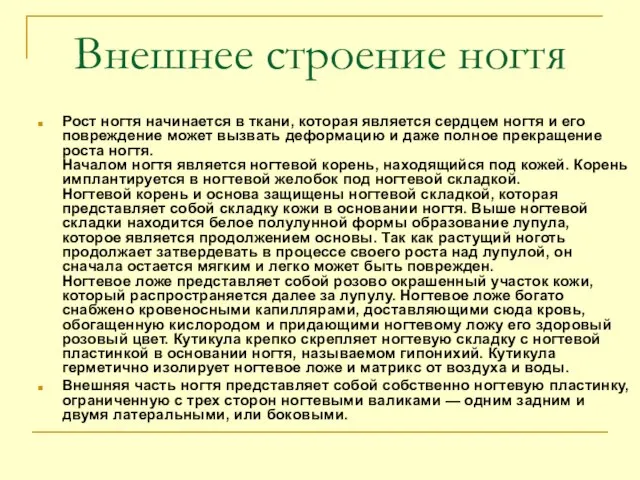 Внешнее строение ногтя

Рост ногтя начинается в ткани, которая является сердцем ногтя и его повреждение может вызвать деформацию и даже полное прекращение роста ногтя.
Началом ногтя является ногтевой корень, находящийся под кожей. Корень имплантируется в ногтевой желобок под ногтевой складкой.
Ногтевой корень и основа защищены ногтевой складкой, которая представляет собой складку кожи в основании ногтя. Выше ногтевой складки находится белое полулунной формы образование лупула, которое является продолжением основы. Так как растущий ноготь продолжает затвердевать в процессе своего роста над лупулой, он сначала остается мягким и легко может быть поврежден.
Ногтевое ложе представляет собой розово окрашенный участок кожи, который распространяется далее за лупулу. Ногтевое ложе богато снабжено кровеносными капиллярами, доставляющими сюда кровь, обогащенную кислородом и придающими ногтевому ложу его здоровый розовый цвет. Кутикула крепко скрепляет ногтевую складку с ногтевой пластинкой в основании ногтя, называемом гипонихий. Кутикула герметично изолирует ногтевое ложе и матрикс от воздуха и воды.

Внешняя часть ногтя представляет собой собственно ногтевую пластинку, ограниченную с трех сторон ногтевыми валиками — одним задним и двумя латеральными, или боковыми.